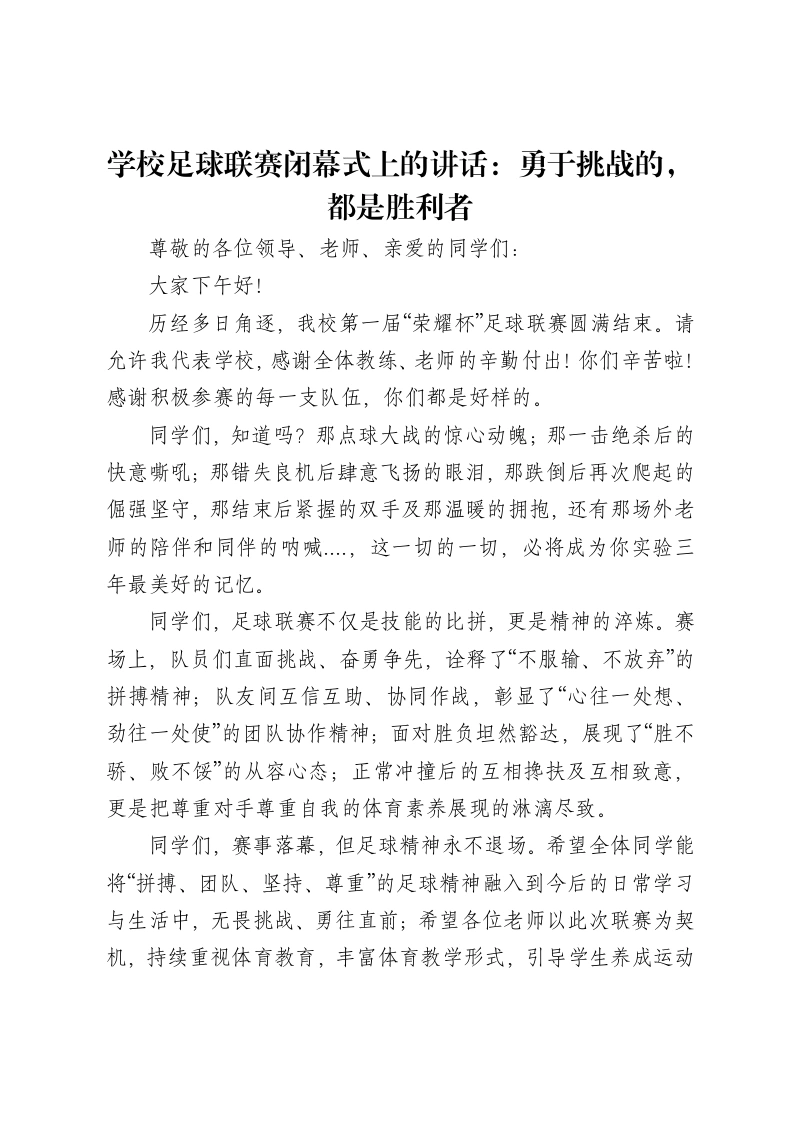 学校足球联赛闭幕式上的讲话：勇于挑战的，都是胜利者

尊敬的各位领导、老师、亲爱的同学们：

大家下午好！

历经多日角逐，我校第一届“荣耀杯”足球联赛圆满结束。请允许我代表学校，感谢全体教练、老师的辛勤付出！你们辛苦啦！感谢积极参赛的每一支队伍，你们都是好样的。

同学们，知道吗？那点球大战的惊心动魄；那一击绝杀后的快意嘶吼；那错失良机后肆意飞扬的眼泪，那跌倒后再次爬起的倔强坚守，那结束后紧握的双手及那温暖的拥抱，还有那场外老师的陪伴和同伴的呐喊....，这一切的一切，必将成为你实验三年最美好的记忆。

同学们，足球联赛不仅是技能的比拼，更是精神的淬炼。赛场上，队员们直面挑战、奋勇争先，诠释了“不服输、不放弃”的拼搏精神；队友间互信互助、协同作战，彰显了“心往一处想、劲往一处使”的团队协作精神；面对胜负坦然豁达，展现了“胜不骄、败不馁”的从容心态；正常冲撞后的互相搀扶及互相致意，更是把尊重对手尊重自我的体育素养展现的淋漓尽致。

同学们，赛事落幕，但足球精神永不退场。希望全体同学能将“拼搏、团队、坚持、尊重”的足球精神融入到今后的日常学习与生活中，无畏挑战、勇往直前；希望各位老师以此次联赛为契机，持续重视体育教育，丰富体育教学形式，引导学生养成运动